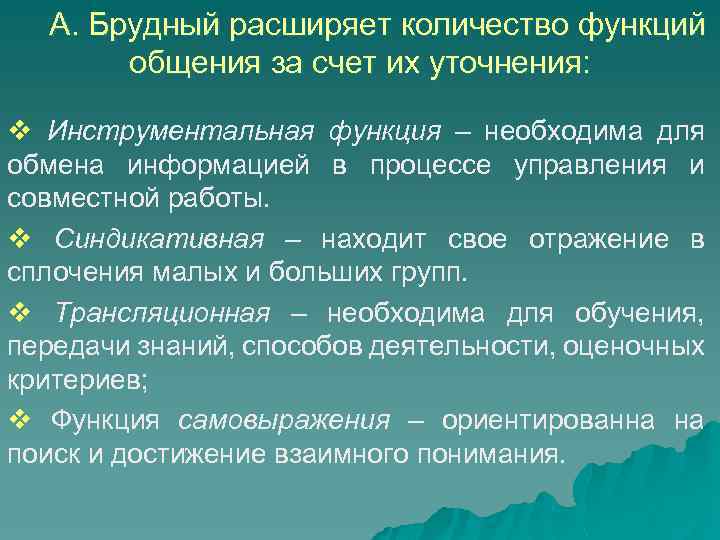 А. Брудный расширяет количество функций общения за счет их уточнения:

❖ Инструментальная функция – необходима для обмена информацией в процессе управления и совместной работы.

❖ Синдикативная – находит свое отражение в сплочения малых и больших групп.

❖ Трансляционная – необходима для обучения, передачи знаний, способов деятельности, оценочных критериев;

❖ Функция самовыражения – ориентированна на поиск и достижение взаимного понимания.